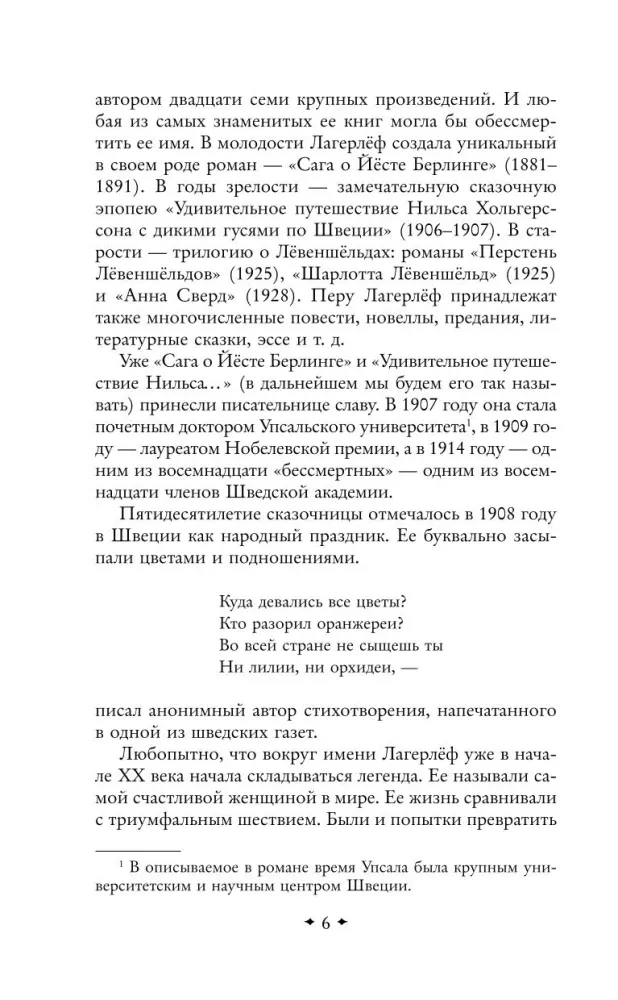 автором двадцати семи крупных произведений. И любая из самых знаменитых ее книг могла бы обессмертить ее имя. В молодости Лагерлёф создала уникальный в своем роде роман — «Сага о Йёсте Берлинге» (1881–1891). В годы зрелости — замечательную сказочную эпопею «Удивительное путешествие Нильса Хольгерссона с дикими гусями по Швеции» (1906–1907). В старости — трилогию о Лёвеншёльдах: романы «Перстень Лёвеншёльдов» (1925), «Шарлотта Лёвеншёльд» (1925) и «Анна Сверд» (1928). Перу Лагерлёф принадлежат также многочисленные повести, новеллы, предания, литературные сказки, эссе и т. д.

Уже «Сага о Йёсте Берлинге» и «Удивительное путешествие Нильса...» (в дальнейшем мы будем его так называть) принесли писательнице славу. В 1907 году она стала почетным доктором Упсальского университета$^{1}$, в 1909 году — лауреатом Нобелевской премии, а в 1914 году — одним из восемнадцати «бессмертных» — одним из восемнадцати членов Шведской академии.

Пятидесятилетие сказочницы отмечалось в 1908 году в Швеции как народный праздник. Ее буквально засыпали цветами и подношениями.

Куда девались все цветы?
Кто разорил оранжереи?
Во всей стране не сыщешь ты
Ни лилии, ни орхидеи, —

писал анонимный автор стихотворения, напечатанного в одной из шведских газет.

Любопытно, что вокруг имени Лагерлёф уже в начале XX века начала складываться легенда. Ее называли самой счастливой женщиной в мире. Ее жизнь сравнивали с триумфальным шествием. Были и попытки превратить

$^{1}$ В описываемое в романе время Упсала была крупным университетским и научным центром Швеции.

6